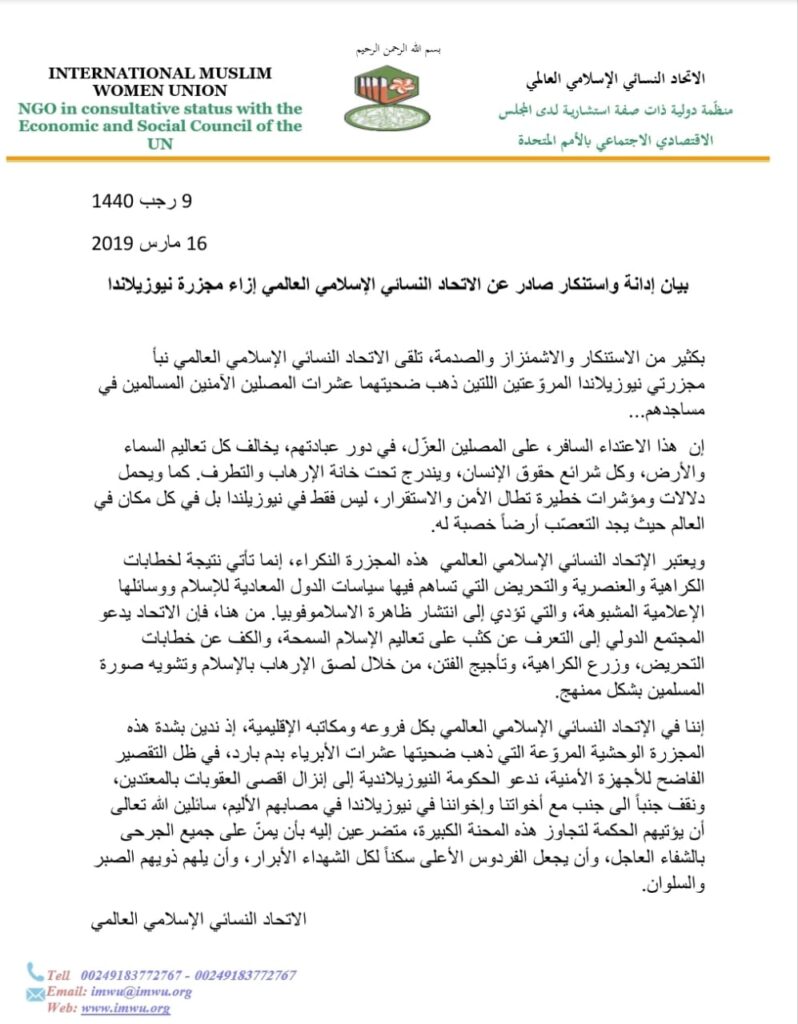 بسم الله الرحمن الرحيم

INTERNATIONAL MUSLIM WOMEN UNION
NGO in consultative status with the Economic and Social Council of the UN

الاتحاد النسائي الإسلامي العالمي
منظمة دولية ذات صفة استشارية لدى المجلس الاقتصادي الاجتماعي بالأمم المتحدة

9 رجب 1440

16 مارس 2019

بيان إدانة واستنكار صادر عن الاتحاد النسائي الإسلامي العالمي إزاء مجزرة نيوزيلاندا

بكثير من الاستنكار والاشمئزاز والصدمة، تلقى الاتحاد النسائي الإسلامي العالمي نبأ مجزرتي نيوزيلاندا المروّعتين اللتين ذهب ضحيتهما عشرات المصلين الآمنين المسالمين في مساجدهم...

إن هذا الاعتداء السافر، على المصلين العزّل، في دور عبادتهم، يخالف كل تعاليم السماء والأرض، وكل شرائع حقوق الإنسان، ويندرج تحت خانة الإرهاب والتطرف. كما ويحمل دلالات ومؤشرات خطيرة تطال الأمن والاستقرار، ليس فقط في نيوزيلندا بل في كل مكان في العالم حيث يجد التعصّب أرضاً خصبة له.

ويعتبر الإتحاد النسائي الإسلامي العالمي هذه المجزرة النكراء، إنما تأتي نتيجة لخطابات الكراهية والعنصرية والتحريض التي تساهم فيها سياسات الدول المعادية للإسلام ووسائلها الإعلامية المشبوهة، والتي تؤدي إلى انتشار ظاهرة الاسلاموفوبيا. من هنا، فإن الاتحاد يدعو المجتمع الدولي إلى التعرف عن كثب على تعاليم الإسلام السمحة، والكف عن خطابات التحريض، وزرع الكراهية، وتأجيج الفتن، من خلال لصق الإرهاب بالإسلام وتشويه صورة المسلمين بشكل ممنهج.

إننا في الإتحاد النسائي الإسلامي العالمي بكل فروعه ومكاتبه الإقليمية، إذ ندين بشدة هذه المجزرة الوحشية المروّعة التي ذهب ضحيتها عشرات الأبرياء بدم بارد، في ظل التقصير الفاضح للأجهزة الأمنية، ندعو الحكومة النيوزيلاندية إلى إنزال اقصى العقوبات بالمعتدين، ونقف جنباً الى جنب مع أخواتنا وإخواننا في نيوزيلاندا في مصابهم الأليم، سائلين الله تعالى أن يؤتيهم الحكمة لتجاوز هذه المحنة الكبيرة، متضرعين إليه بأن يمنّ على جميع الجرحى بالشفاء العاجل، وأن يجعل الفردوس الأعلى سكناً لكل الشهداء الأبرار، وأن يلهم ذويهم الصبر والسلوان.

الاتحاد النسائي الإسلامي العالمي

Tell 00249183772767 - 00249183772767
Email: imwu@imwu.org
Web: www.imwu.org